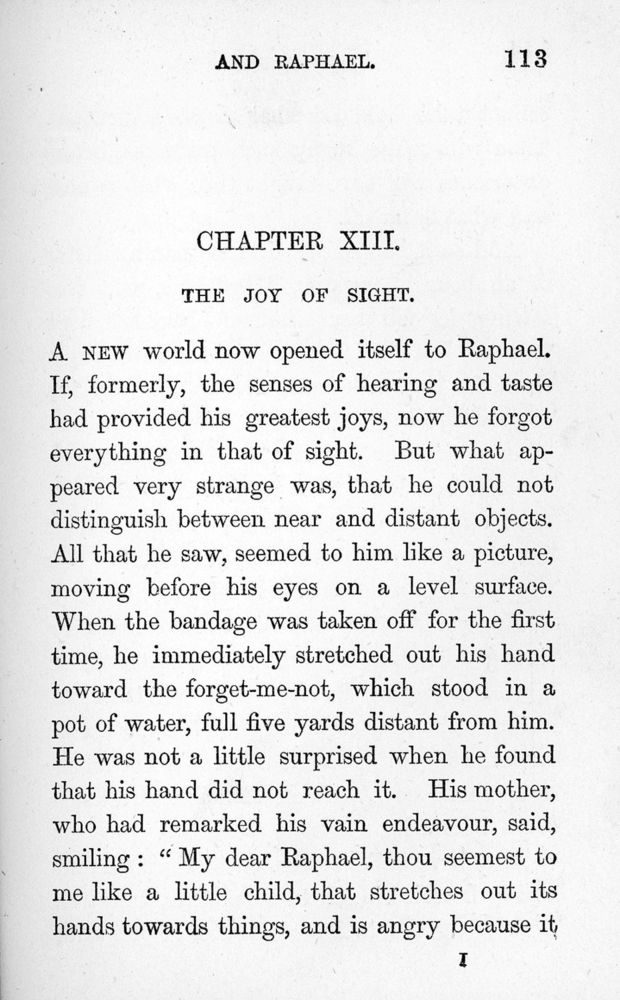 AND RAPHAEL. 113

CHAPTER XIII.

THE JOY OF SIGHT.

A NEW world now opened itself to Raphael. If, formerly, the senses of hearing and taste had provided his greatest joys, now he forgot everything in that of sight. But what appeared very strange was, that he could not distinguish between near and distant objects. All that he saw, seemed to him like a picture, moving before his eyes on a level surface. When the bandage was taken off for the first time, he immediately stretched out his hand toward the forget-me-not, which stood in a pot of water, full five yards distant from him. He was not a little surprised when he found that his hand did not reach it. His mother, who had remarked his vain endeavour, said, smiling: "My dear Raphael, thou seemest to me like a little child, that stretches out its hands towards things, and is angry because it

I